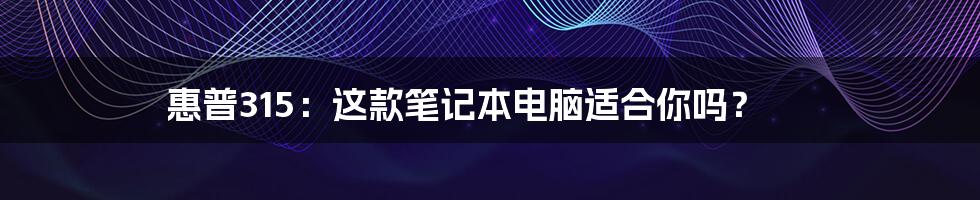 惠普315：这款笔记本电脑适合你吗？